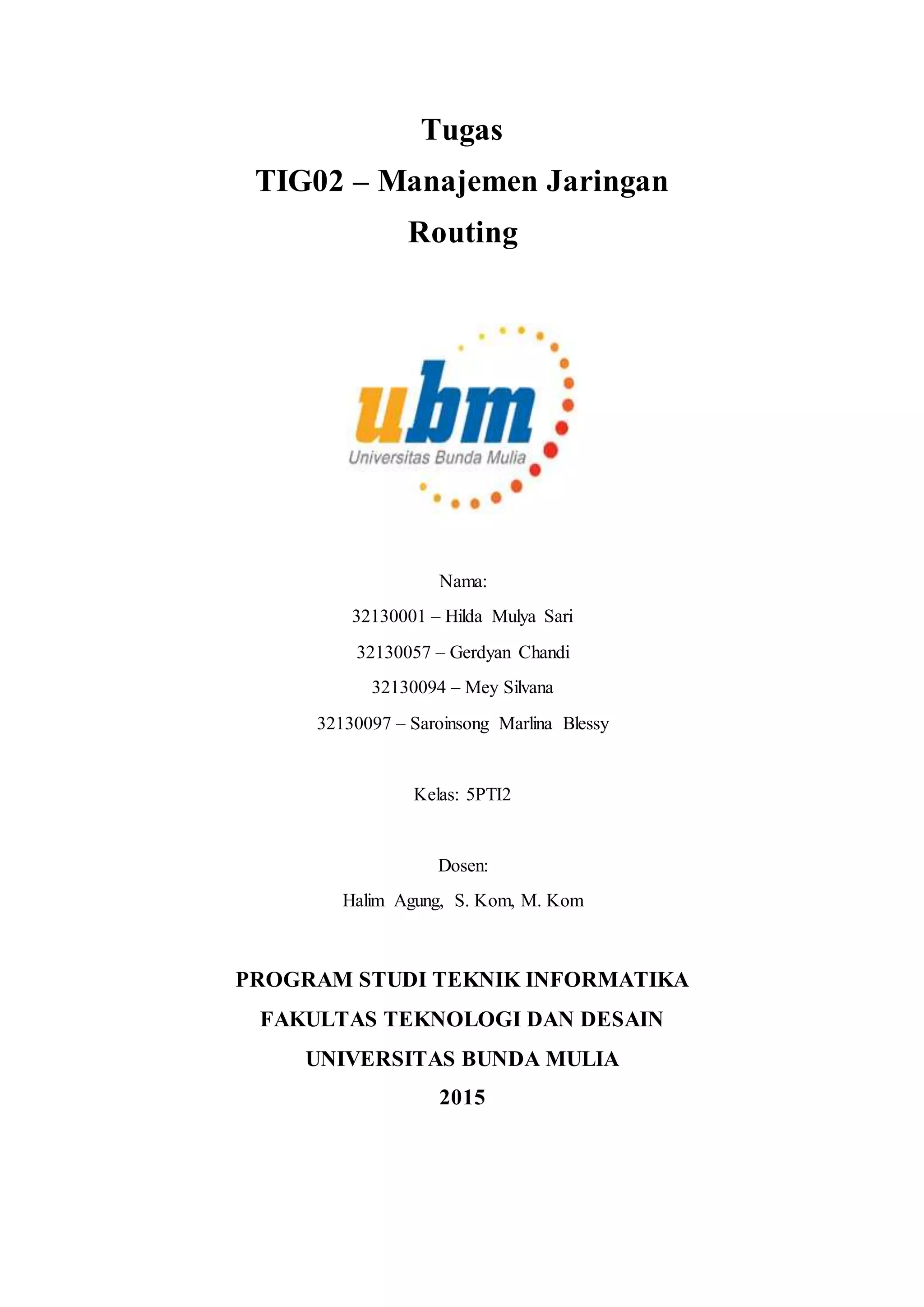 Tugas
TIG02 – Manajemen Jaringan
Routing

ubm
Universitas Bunda Mulia

Nama:
32130001 – Hilda Mulya Sari
32130057 – Gerdyan Chandi
32130094 – Mey Silvana
32130097 – Saroinsong Marlina Blessy

Kelas: 5PTI2

Dosen:
Halim Agung, S. Kom, M. Kom

PROGRAM STUDI TEKNIK INFORMATIKA
FAKULTAS TEKNOLOGI DAN DESAIN
UNIVERSITAS BUNDA MULIA
2015